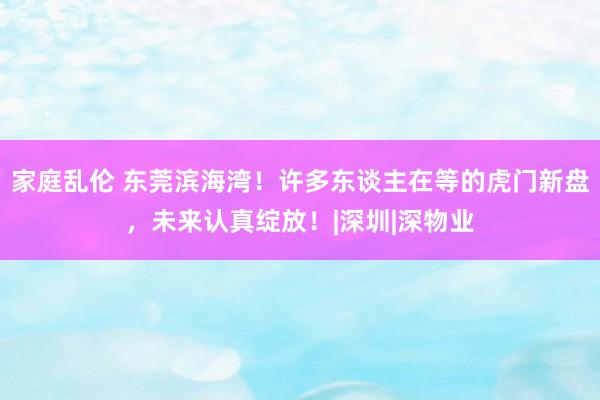 家庭乱伦 东莞滨海湾！许多东谈主在等的虎门新盘，未来认真绽放！|深圳|深物业